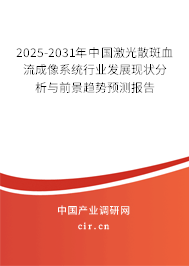 2025-2031年中国激光散斑血流成像系统行业发展现状分析与前景趋势预测报告

中国产业调研网

cir.cn